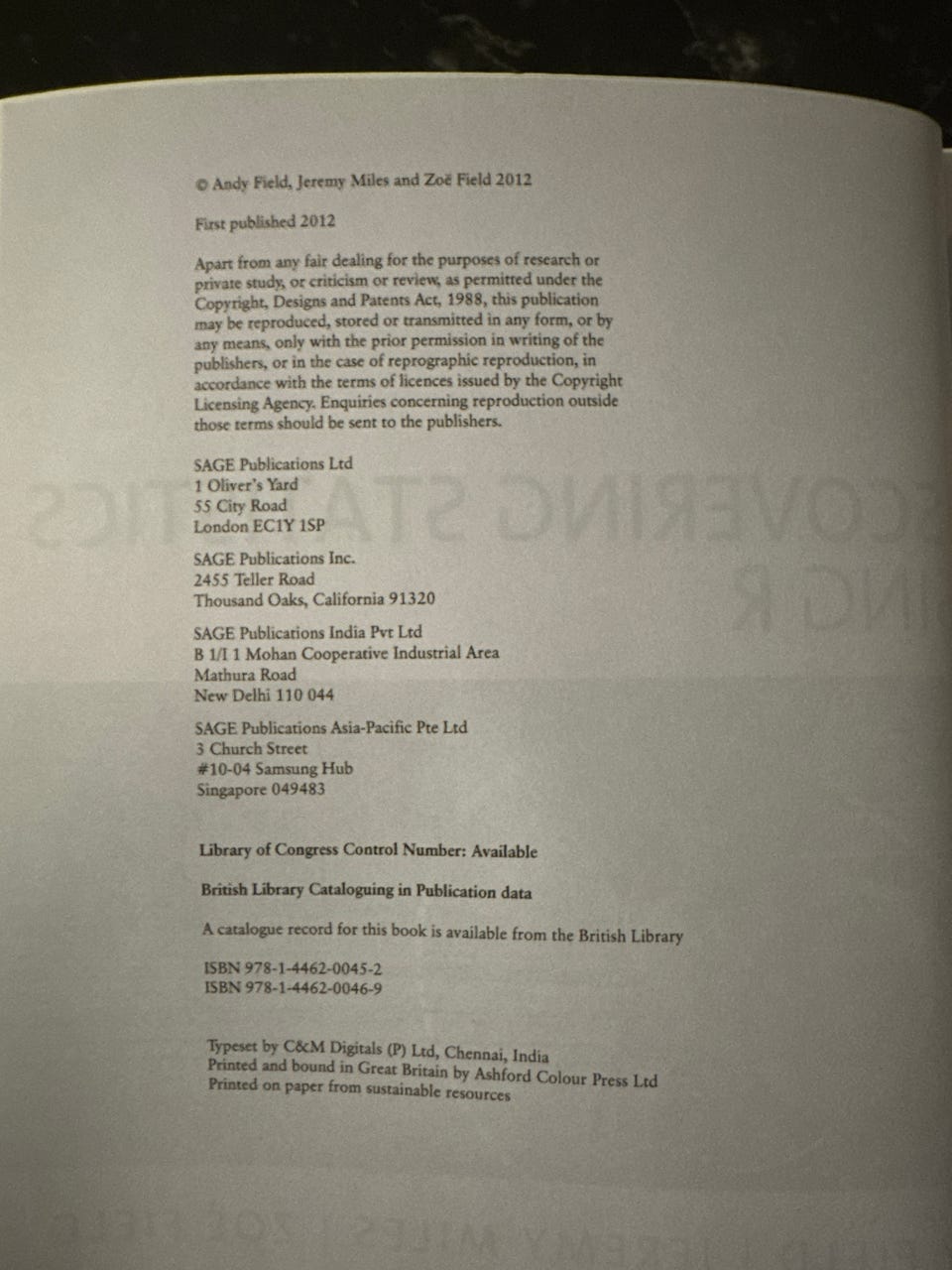 © Andy Field, Jeremy Miles and Zoë Field 2012

First published 2012

Apart from any fair dealing for the purposes of research or private study, or criticism or review, as permitted under the Copyright, Designs and Patents Act, 1988, this publication may be reproduced, stored or transmitted in any form, or by any means, only with the prior permission in writing of the publishers, or in the case of reprographic reproduction, in accordance with the terms of licences issued by the Copyright Licensing Agency. Enquiries concerning reproduction outside those terms should be sent to the publishers.

SAGE Publications Ltd
1 Oliver's Yard
55 City Road
London EC1Y 1SP

SAGE Publications Inc.
2455 Teller Road
Thousand Oaks, California 91320

SAGE Publications India Pvt Ltd
B 1/I 1 Mohan Cooperative Industrial Area
Mathura Road
New Delhi 110 044

SAGE Publications Asia-Pacific Pte Ltd
3 Church Street
#10-04 Samsung Hub
Singapore 049483

Library of Congress Control Number: Available

British Library Cataloguing in Publication data

A catalogue record for this book is available from the British Library

ISBN 978-1-4462-0045-2
ISBN 978-1-4462-0046-9

Typeset by C&M Digitals (P) Ltd, Chennai, India
Printed and bound in Great Britain by Ashford Colour Press Ltd
Printed on paper from sustainable resources